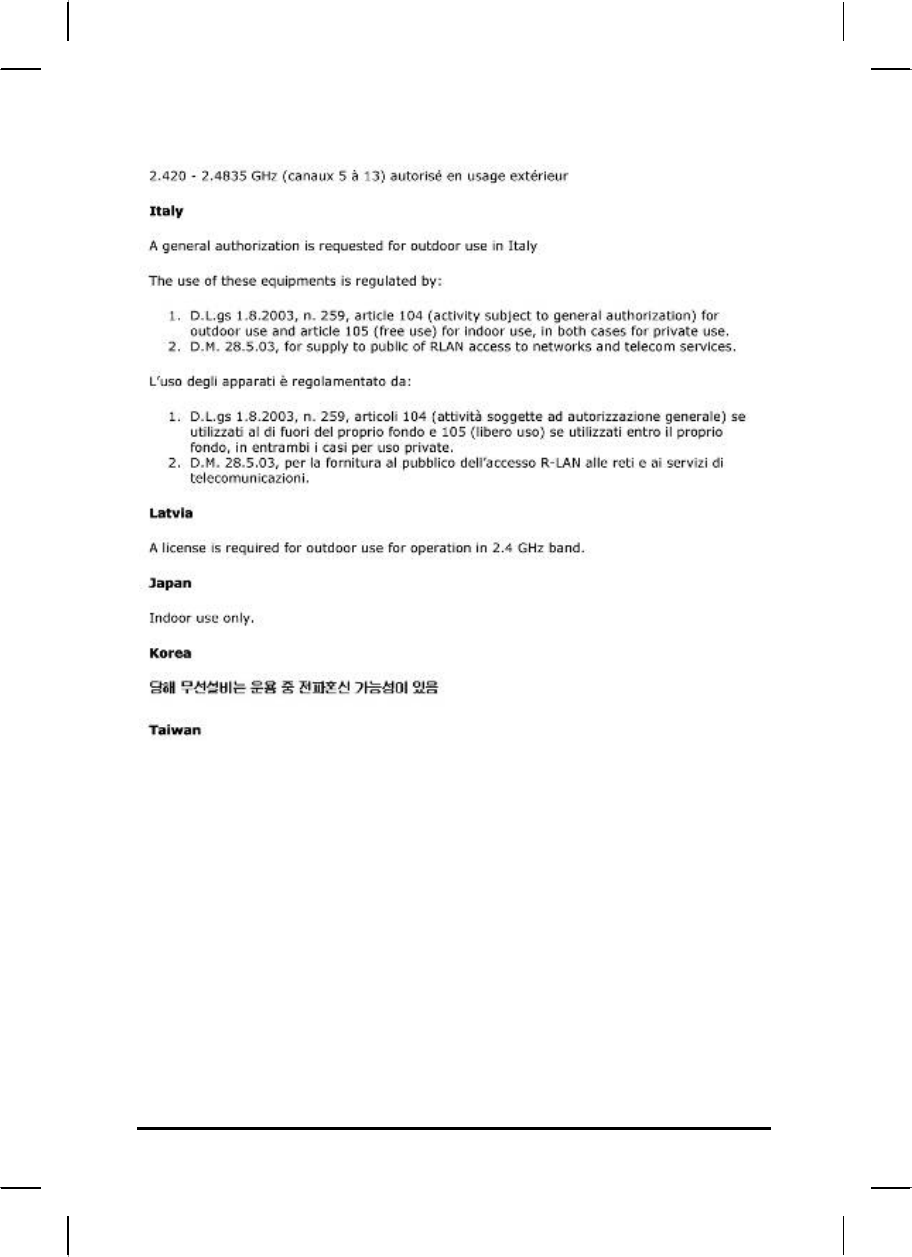 2.420 - 2.4835 GHz (canaux 5 à 13) autorisé en usage extérieur

Italy

A general authorization is requested for outdoor use in Italy

The use of these equipments is regulated by:

1. D.L.gs 1.8.2003, n. 259, article 104 (activity subject to general authorization) for outdoor use and article 105 (free use) for indoor use, in both cases for private use.
2. D.M. 28.5.03, for supply to public of RLAN access to networks and telecom services.

L'uso degli apparati è regolamentato da:

1. D.L.gs 1.8.2003, n. 259, articoli 104 (attività soggette ad autorizzazione generale) se utilizzati al di fuori del proprio fondo e 105 (libero uso) se utilizzati entro il proprio fondo, in entrambi i casi per uso private.
2. D.M. 28.5.03, per la fornitura al pubblico dell'accesso R-LAN alle reti e ai servizi di telecomunicazioni.

Latvia

A license is required for outdoor use for operation in 2.4 GHz band.

Japan

Indoor use only.

Korea

당해 무선설비는 운용 중 전파혼신 가능성이 있음

Taiwan